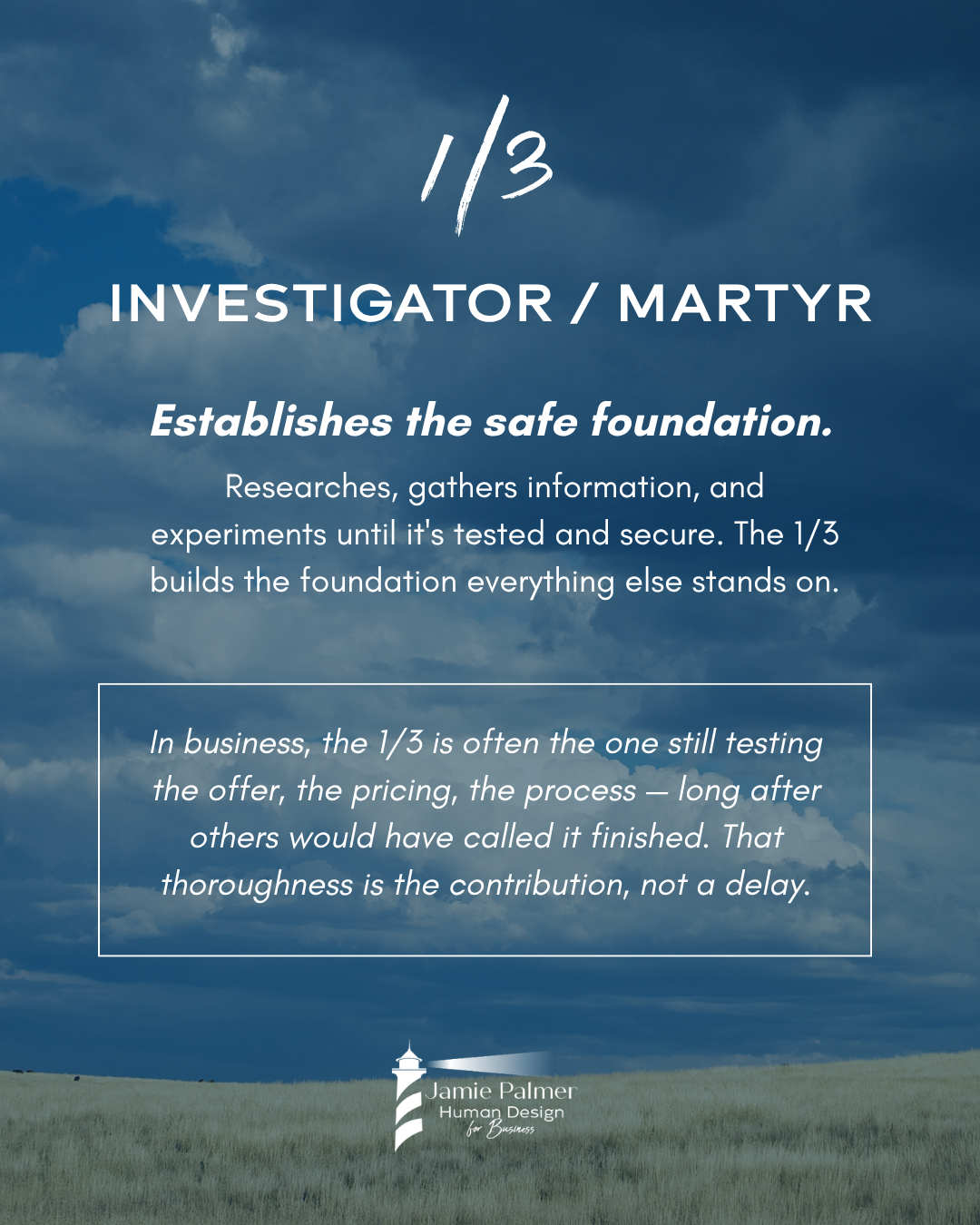 1/3

INVESTIGATOR / MARTYR

Establishes the safe foundation.

Researches, gathers information, and experiments until it's tested and secure. The 1/3 builds the foundation everything else stands on.

In business, the 1/3 is often the one still testing the offer, the pricing, the process — long after others would have called it finished. That thoroughness is the contribution, not a delay.

Jamie Palmer
Human Design
for Business